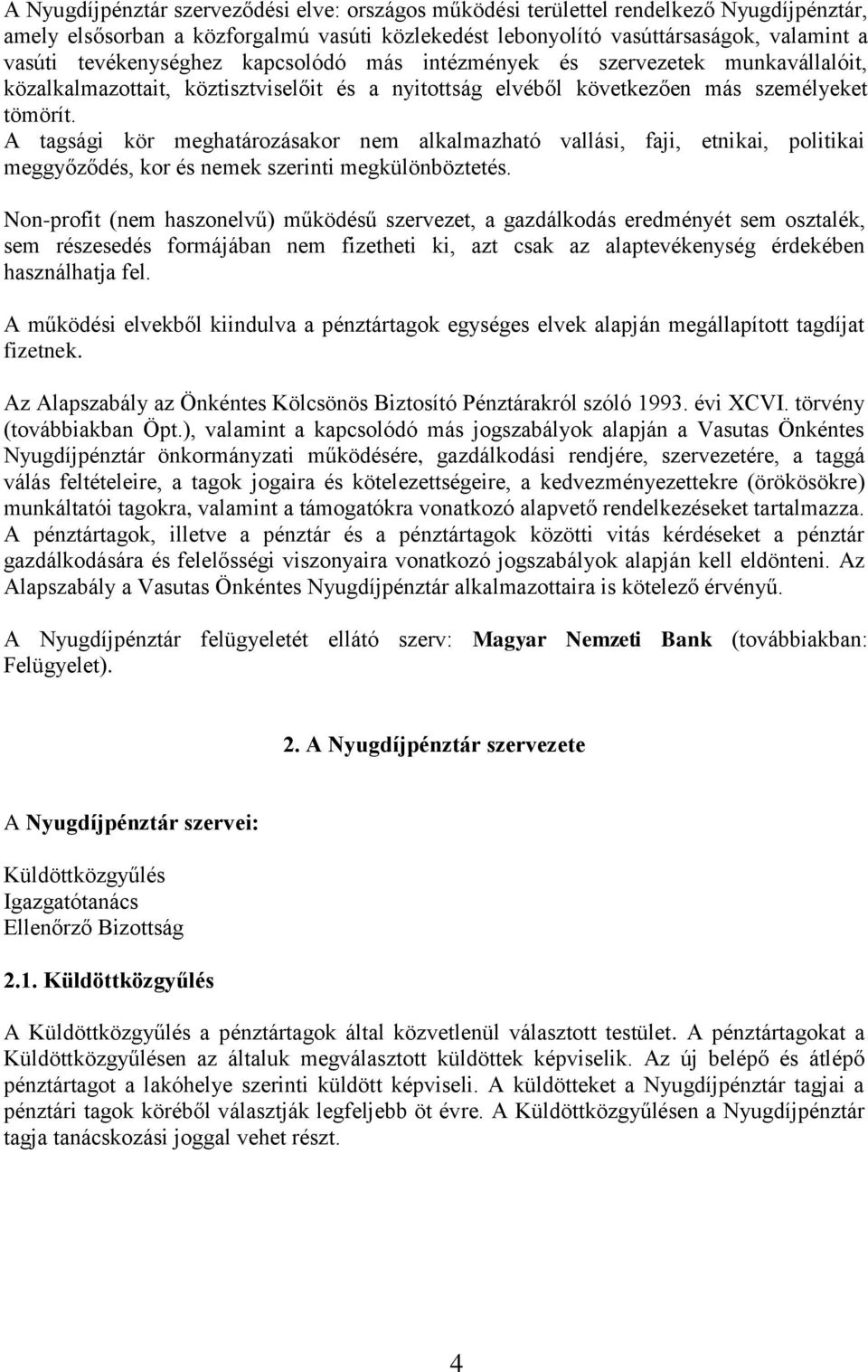 A Nyugdíjpénztár szerveződési elve: országos működési területtel rendelkező Nyugdíjpénztár, amely elsősorban a közforgalmú vasúti közlekedést lebonyolító vasúttársaságok, valamint a vasúti tevékenységhez kapcsolódó más intézmények és szervezetek munkavállalóit, közalkalmazottait, köztisztviselőit és a nyitottság elvéből következően más személyeket tömörít.
A tagsági kör meghatározásakor nem alkalmazható vallási, faji, etnikai, politikai meggyőződés, kor és nemek szerinti megkülönböztetés.

Non-profit (nem haszonelvű) működésű szervezet, a gazdálkodás eredményét sem osztalék, sem részesedés formájában nem fizetheti ki, azt csak az alaptevékenység érdekében használhatja fel.

A működési elvekből kiindulva a pénztártagok egységes elvek alapján megállapított tagdíjat fizetnek.

Az Alapszabály az Önkéntes Kölcsönös Biztosító Pénztárakról szóló 1993. évi XCVI. törvény (továbbiakban Öpt.), valamint a kapcsolódó más jogszabályok alapján a Vasutas Önkéntes Nyugdíjpénztár önkormányzati működésére, gazdálkodási rendjére, szervezetére, a taggá válás feltételeire, a tagok jogaira és kötelezettségeire, a kedvezményezettekre (örökösökre) munkáltatói tagokra, valamint a támogatókra vonatkozó alapvető rendelkezéseket tartalmazza. A pénztártagok, illetve a pénztár és a pénztártagok közötti vitás kérdéseket a pénztár gazdálkodására és felelősségi viszonyaira vonatkozó jogszabályok alapján kell eldönteni. Az Alapszabály a Vasutas Önkéntes Nyugdíjpénztár alkalmazottaira is kötelező érvényű.

A Nyugdíjpénztár felügyeletét ellátó szerv: Magyar Nemzeti Bank (továbbiakban: Felügyelet).

2. A Nyugdíjpénztár szervezete

A Nyugdíjpénztár szervei:

Küldöttközgyűlés
Igazgatótanács
Ellenőrző Bizottság

2.1. Küldöttközgyűlés

A Küldöttközgyűlés a pénztártagok által közvetlenül választott testület. A pénztártagokat a Küldöttközgyűlésen az általuk megválasztott küldöttek képviselik. Az új belépő és átlépő pénztártagot a lakóhelye szerinti küldött képviseli. A küldötteket a Nyugdíjpénztár tagjai a pénztári tagok köréből választják legfeljebb öt évre. A Küldöttközgyűlésen a Nyugdíjpénztár tagja tanácskozási joggal vehet részt.

4